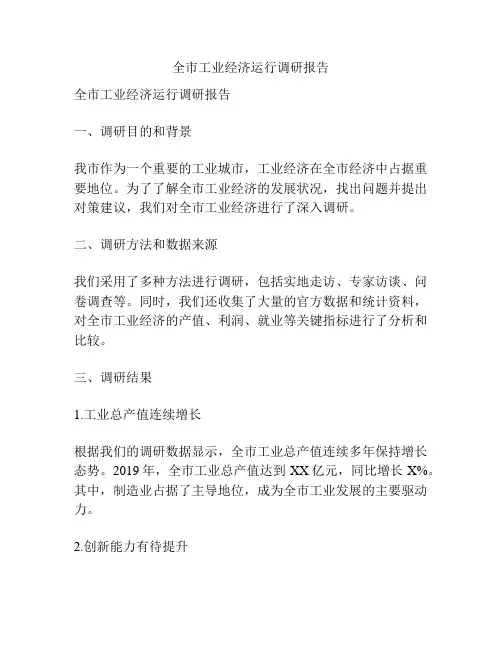 全市工业经济运行调研报告

全市工业经济运行调研报告

一、调研目的和背景

我市作为一个重要的工业城市，工业经济在全市经济中占据重要地位。为了了解全市工业经济的发展状况，找出问题并提出对策建议，我们对全市工业经济进行了深入调研。

二、调研方法和数据来源

我们采用了多种方法进行调研，包括实地走访、专家访谈、问卷调查等。同时，我们还收集了大量的官方数据和统计资料，对全市工业经济的产值、利润、就业等关键指标进行了分析和比较。

三、调研结果

1.工业总产值连续增长

根据我们的调研数据显示，全市工业总产值连续多年保持增长态势。2019 年，全市工业总产值达到 XX 亿元，同比增长 X%。其中，制造业占据了主导地位，成为全市工业发展的主要驱动力。

2.创新能力有待提升